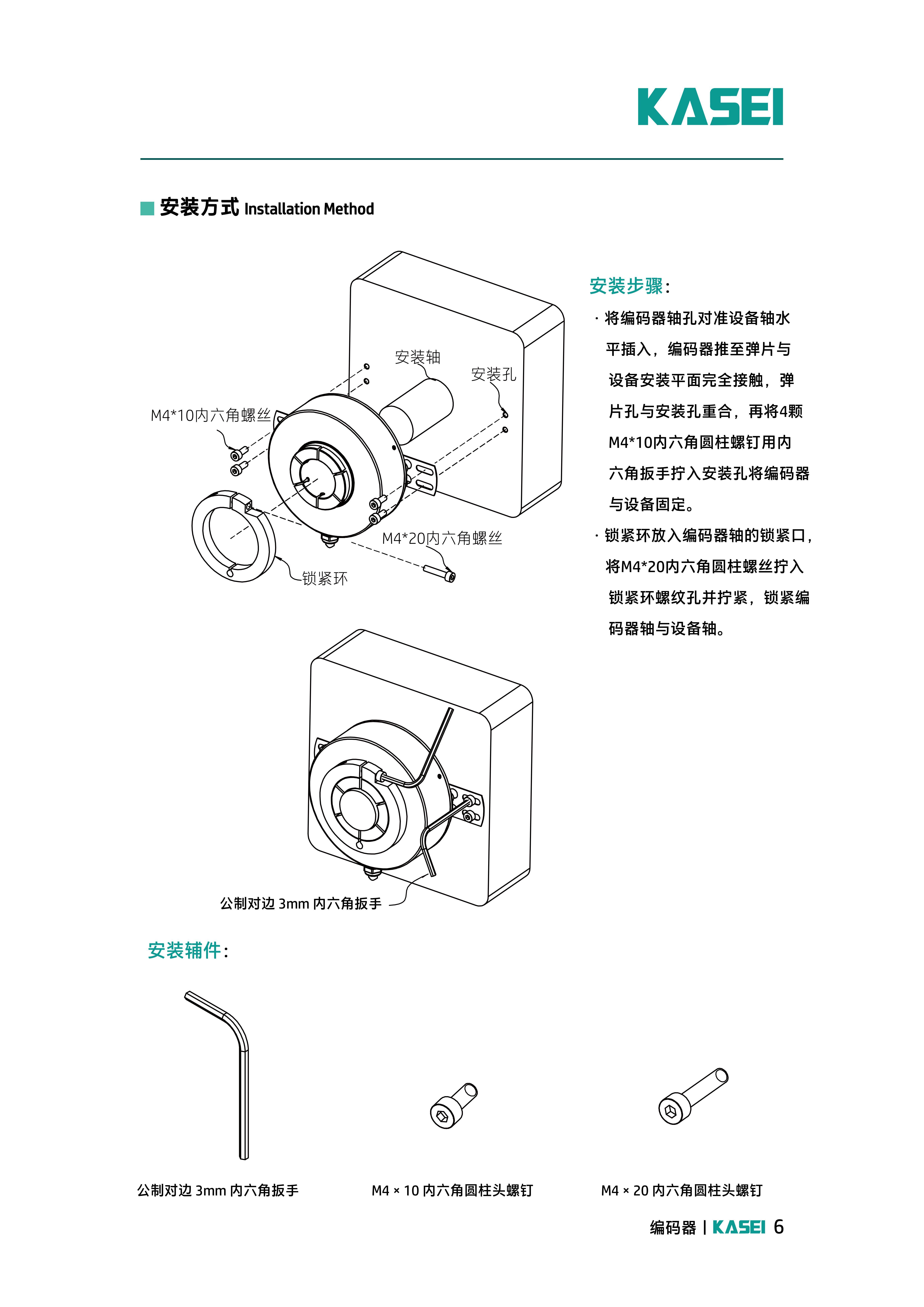 KASEI

安装方式 Installation Method

安装轴

安装孔

M4*10内六角螺丝

M4*20内六角螺丝

锁紧环

安装步骤：

· 将编码器轴孔对准设备轴水平插入，编码器推至弹片与设备安装平面完全接触，弹片孔与安装孔重合，再将4颗M4*10内六角圆柱螺钉用内六角扳手拧入安装孔将编码器与设备固定。

· 锁紧环放入编码器轴的锁紧口，将M4*20内六角圆柱螺丝拧入锁紧环螺纹孔并拧紧，锁紧编码器轴与设备轴。

公制对边 3mm 内六角扳手

安装辅件：

公制对边 3mm 内六角扳手

M4 × 10 内六角圆柱头螺钉

M4 × 20 内六角圆柱头螺钉

编码器 | KASEI 6